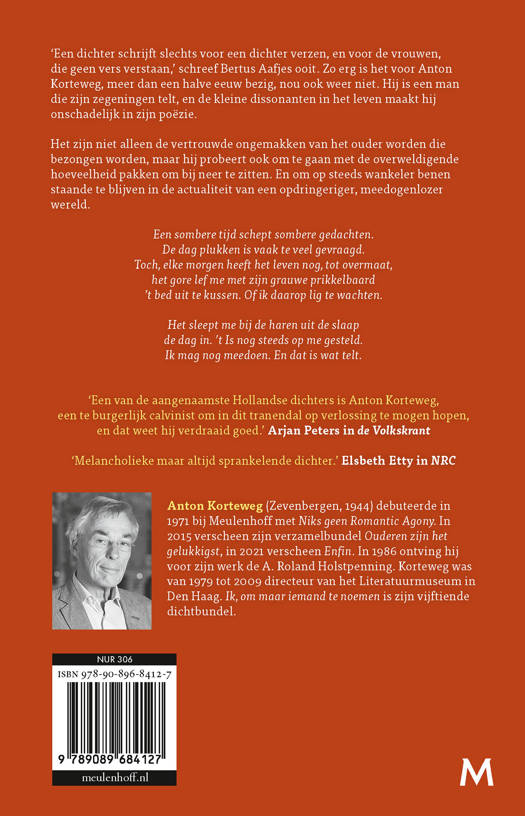 'Een dichter schrijft slechts voor een dichter verzen, en voor de vrouwen, die geen vers verstaan,' schreef Bertus Aafjes ooit. Zo erg is het voor Anton Korteweg, meer dan een halve eeuw bezig, nou ook weer niet. Hij is een man die zijn zegeningen telt, en de kleine dissonanten in het leven maakt hij onschadelijk in zijn poëzie.

Het zijn niet alleen de vertrouwde ongemakken van het ouder worden die bezongen worden, maar hij probeert ook om te gaan met de overweldigende hoeveelheid pakken om bij neer te zitten. En om op steeds wankeler benen staande te blijven in de actualiteit van een opdringeriger, meedogenlozer wereld.

Een sombere tijd schept sombere gedachten.
De dag plukken is vaak te veel gevraagd.
Toch, elke morgen heeft het leven nog, tot overmaat,
het gore lef me met zijn grauwe prikkelbaard
't bed uit te kussen. Of ik daarop lig te wachten.

Het sleept me bij de haren uit de slaap
de dag in. 't Is nog steeds op me gesteld.
Ik mag nog meedoen. En dat is wat telt.

'Een van de aangenaamste Hollandse dichters is Anton Korteweg, een te burgerlijk calvinist om in dit tranendal op verlossing te mogen hopen, en dat weet hij verdraaid goed.' Arjan Peters in de Volkskrant

'Melancholieke maar altijd sprankelende dichter.' Elsbeth Etty in NRC

Anton Korteweg (Zevenbergen, 1944) debuteerde in 1971 bij Meulenhoff met Niks geen Romantic Agony. In 2015 verscheen zijn verzamelbundel Ouderen zijn het gelukkigst, in 2021 verscheen Enfin. In 1986 ontving hij voor zijn werk de A. Roland Holstpenning. Korteweg was van 1979 tot 2009 directeur van het Literatuurmuseum in Den Haag. Ik, om maar iemand te noemen is zijn vijftiende dichtbundel.

NUR 306
ISBN 978-90-896-8412-7
9 789089 684127
meulenhoff.nl

M